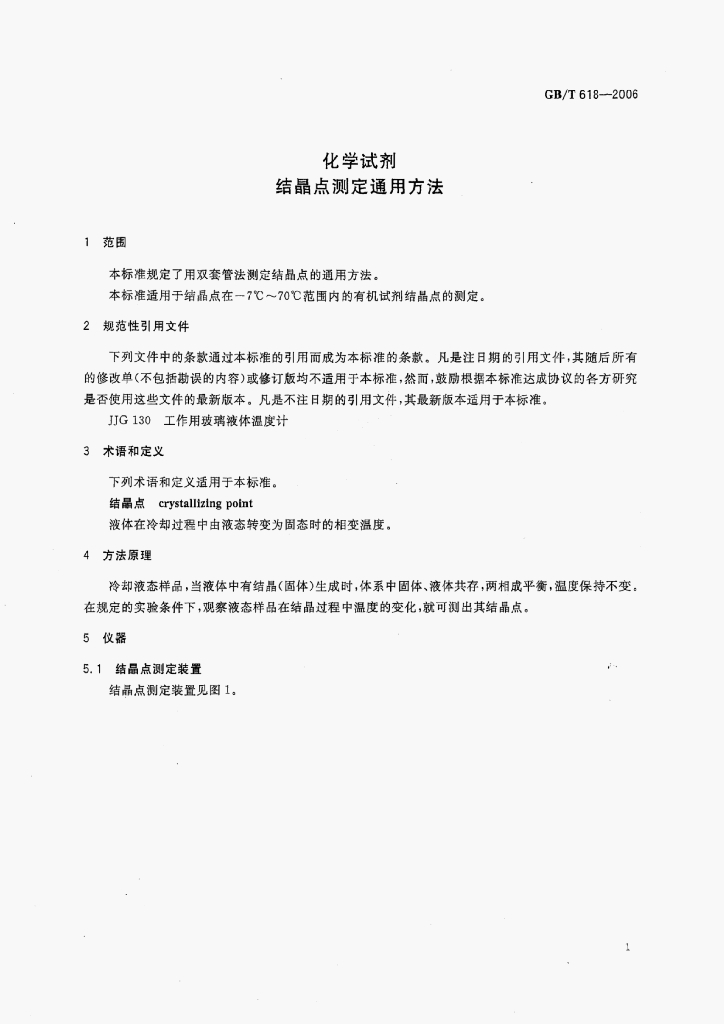 GB/T 618—2006

化学试剂
结晶点测定通用方法

1 范围

本标准规定了用双套管法测定结晶点的通用方法。

本标准适用于结晶点在－7℃～70℃范围内的有机试剂结晶点的测定。

2 规范性引用文件

下列文件中的条款通过本标准的引用而成为本标准的条款。凡是注日期的引用文件，其随后所有的修改单(不包括勘误的内容)或修订版均不适用于本标准，然而，鼓励根据本标准达成协议的各方研究是否使用这些文件的最新版本。凡是不注日期的引用文件，其最新版本适用于本标准。

JJG 130 工作用玻璃液体温度计

3 术语和定义

下列术语和定义适用于本标准。

结晶点 crystallizing point

液体在冷却过程中由液态转变为固态时的相变温度。

4 方法原理

冷却液态样品，当液体中有结晶(固体)生成时，体系中固体、液体共存，两相成平衡，温度保持不变。在规定的实验条件下，观察液态样品在结晶过程中温度的变化，就可测出其结晶点。

5 仪器

5.1 结晶点测定装置

结晶点测定装置见图1。

1